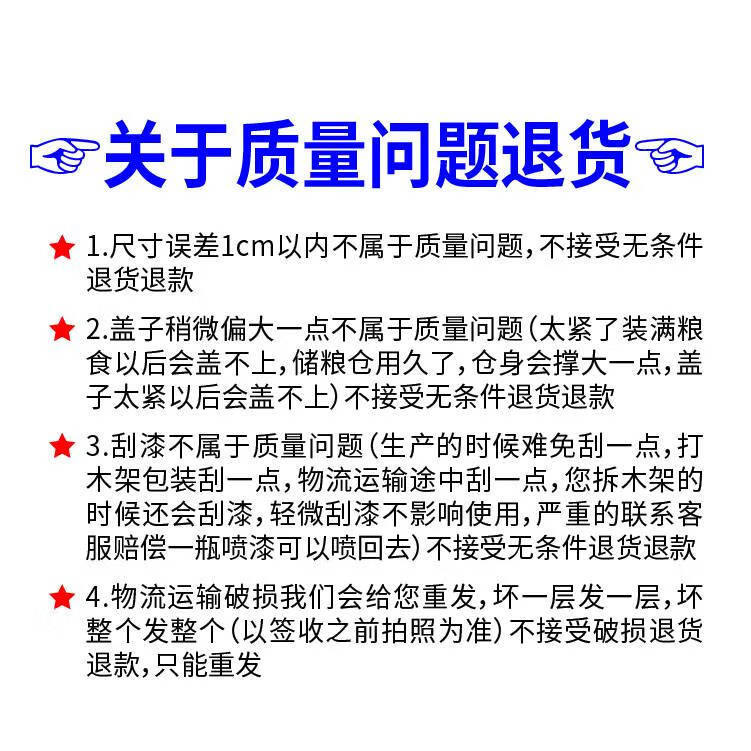 关于质量问题退货

★ 1.尺寸误差1cm以内不属于质量问题，不接受无条件退货退款

★ 2.盖子稍微偏大一点不属于质量问题（太紧了装满粮食以后会盖不上，储粮仓用久了，仓身会撑大一点，盖子太紧以后会盖不上）不接受无条件退货退款

★ 3.刮漆不属于质量问题（生产的时候难免刮一点，打木架包装刮一点，物流运输途中刮一点，您拆木架的时候还会刮漆，轻微刮漆不影响使用，严重的联系客服赔偿一瓶喷漆可以喷回去）不接受无条件退货退款

★ 4.物流运输破损我们会给您重发，坏一层发一层，坏整个发整个（以签收之前拍照为准）不接受破损退货退款，只能重发